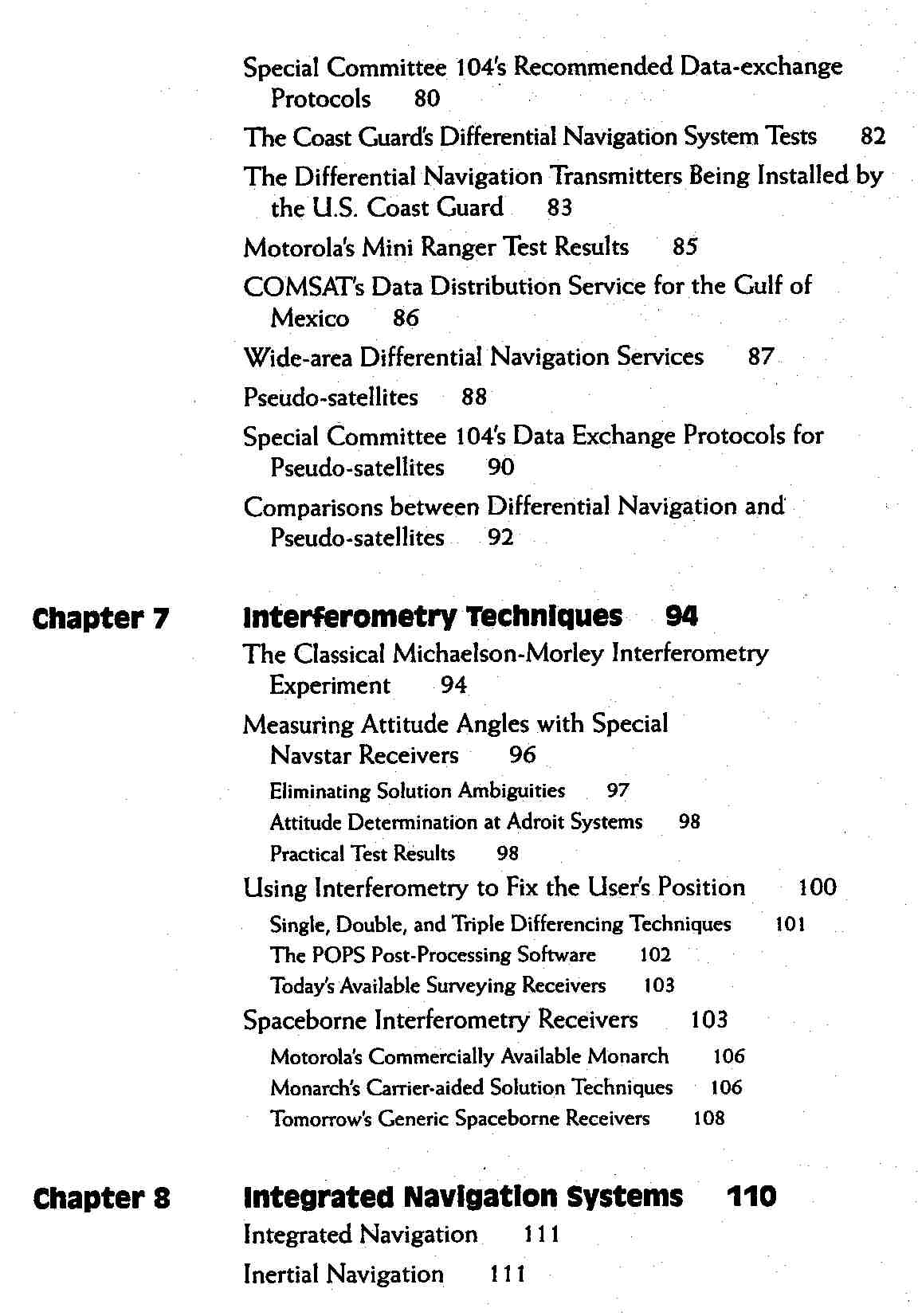 Special Committee 104's Recommended Data-exchange Protocols 80

The Coast Guard's Differential Navigation System Tests 82

The Differential Navigation Transmitters Being Installed by the U.S. Coast Guard 83

Motorola's Mini Ranger Test Results 85

COMSAT's Data Distribution Service for the Gulf of Mexico 86

Wide-area Differential Navigation Services 87

Pseudo-satellites 88

Special Committee 104's Data Exchange Protocols for Pseudo-satellites 90

Comparisons between Differential Navigation and Pseudo-satellites 92

Chapter 7 Interferometry Techniques 94

The Classical Michaelson-Morley Interferometry Experiment 94

Measuring Attitude Angles with Special Navstar Receivers 96

Eliminating Solution Ambiguities 97

Attitude Determination at Adroit Systems 98

Practical Test Results 98

Using Interferometry to Fix the User's Position 100

Single, Double, and Triple Differencing Techniques 101

The POPS Post-Processing Software 102

Today's Available Surveying Receivers 103

Spaceborne Interferometry Receivers 103

Motorola's Commercially Available Monarch 106

Monarch's Carrier-aided Solution Techniques 106

Tomorrow's Generic Spaceborne Receivers 108

Chapter 8 Integrated Navigation Systems 110

Integrated Navigation 111

Inertial Navigation 111